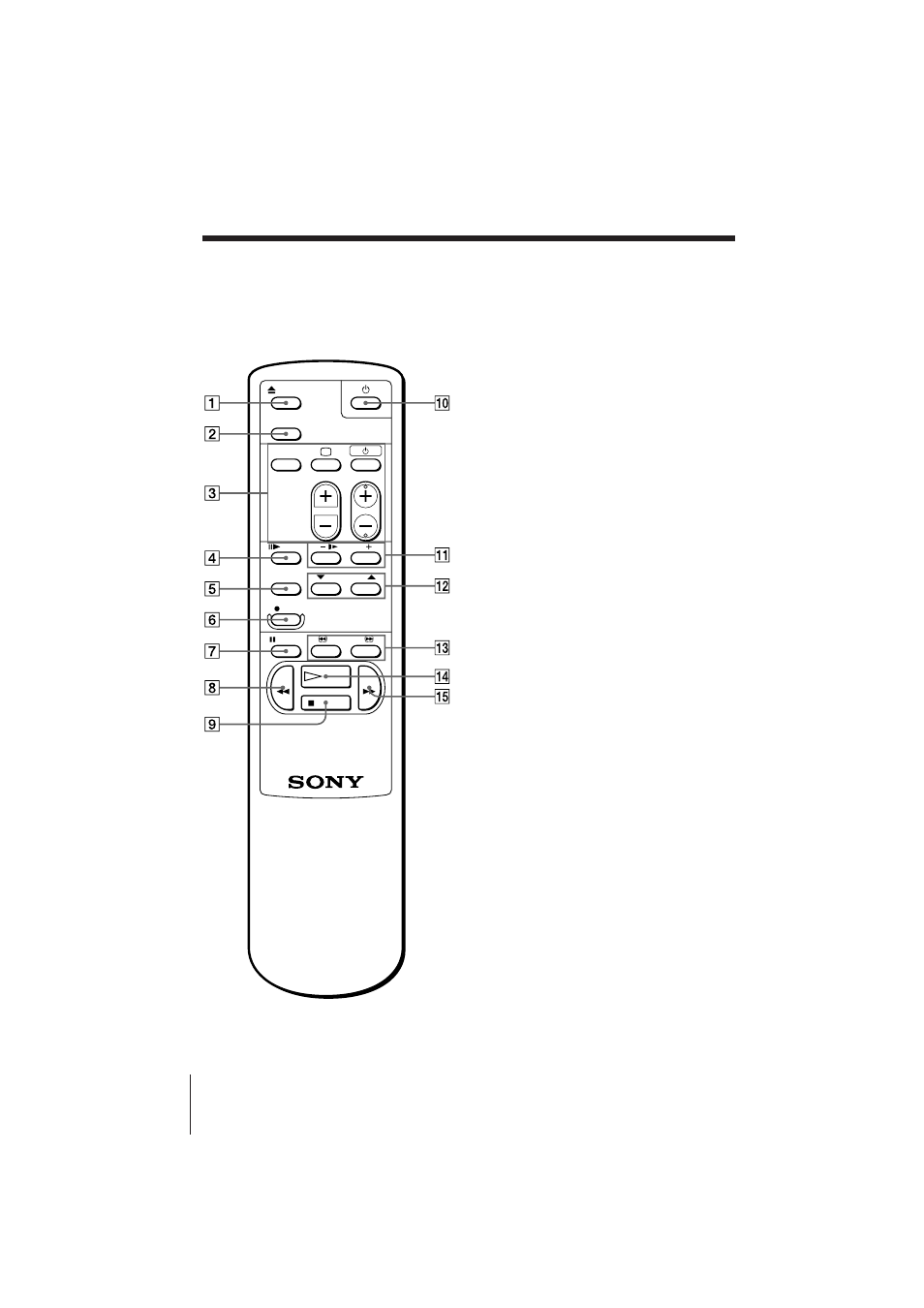 1
2
3
4
5
6
7
8
9
10
11
12
13
14
15

SONY